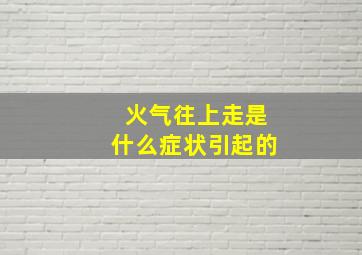 火气往上走是
什么症状引起的